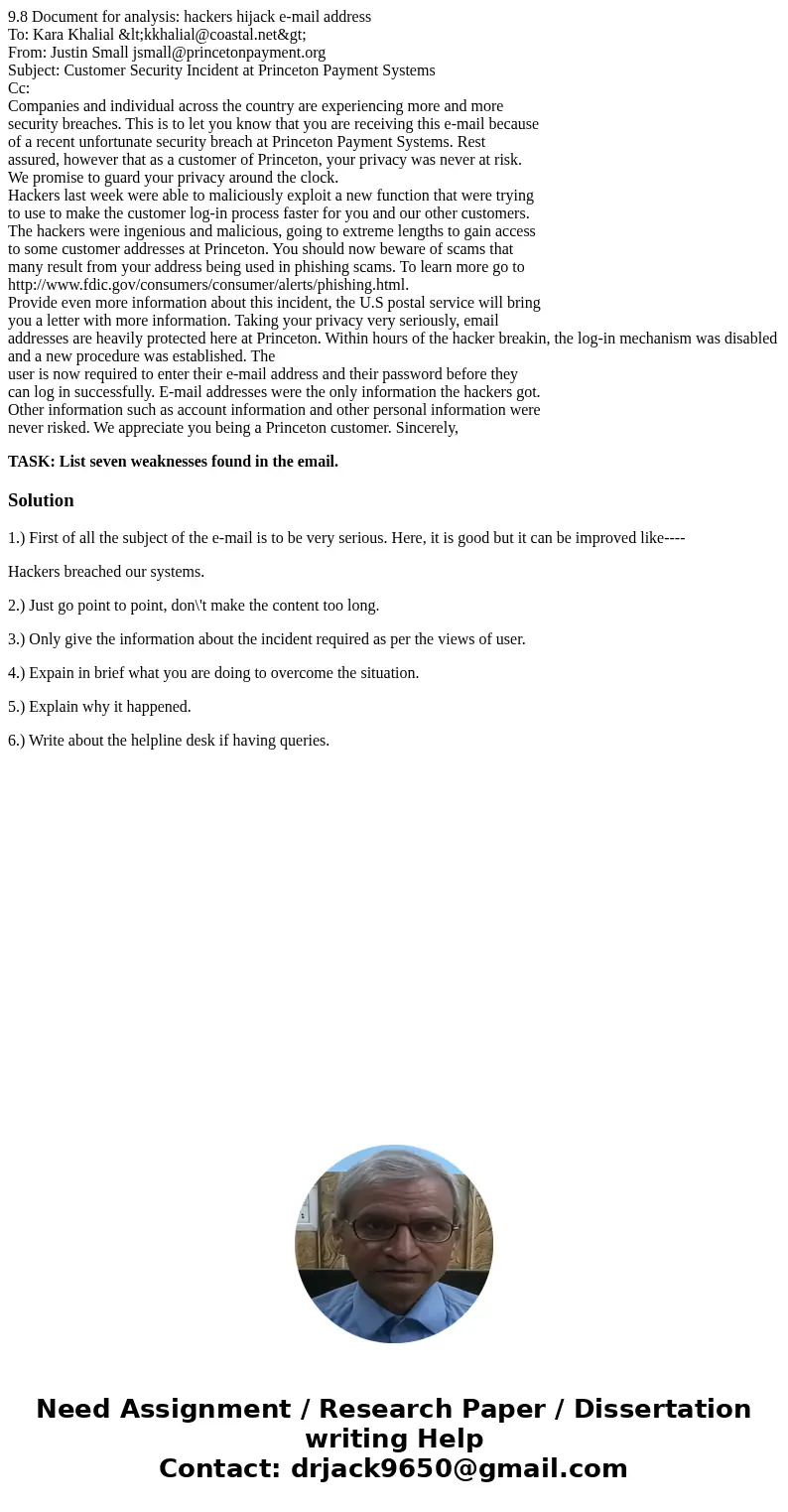 9.8 Document for analysis: hackers hijack e-mail address
To: Kara Khalial &lt;kkhalial@coastal.net&gt;
From: Justin Small jsmall@princetonpayment.org
Subject: Customer Security Incident at Princeton Payment Systems
Cc:
Companies and individual across the country are experiencing more and more security breaches. This is to let you know that you are receiving this e-mail because of a recent unfortunate security breach at Princeton Payment Systems. Rest assured, however that as a customer of Princeton, your privacy was never at risk. We promise to guard your privacy around the clock.
Hackers last week were able to maliciously exploit a new function that were trying to use to make the customer log-in process faster for you and our other customers. The hackers were ingenious and malicious, going to extreme lengths to gain access to some customer addresses at Princeton. You should now beware of scams that many result from your address being used in phishing scams. To learn more go to http://www.fdic.gov/consumers/consumer/alerts/phishing.html.
Provide even more information about this incident, the U.S postal service will bring you a letter with more information. Taking your privacy very seriously, email addresses are heavily protected here at Princeton. Within hours of the hacker breakin, the log-in mechanism was disabled and a new procedure was established. The
user is now required to enter their e-mail address and their password before they can log in successfully. E-mail addresses were the only information the hackers got. Other information such as account information and other personal information were never risked. We appreciate you being a Princeton customer. Sincerely,

TASK: List seven weaknesses found in the email.

Solution

1.) First of all the subject of the e-mail is to be very serious. Here, it is good but it can be improved like----

Hackers breached our systems.

2.) Just go point to point, don\'t make the content too long.

3.) Only give the information about the incident required as per the views of user.

4.) Expain in brief what you are doing to overcome the situation.

5.) Explain why it happened.

6.) Write about the helpline desk if having queries.

Need Assignment / Research Paper / Dissertation writing Help
Contact: drjack9650@gmail.com